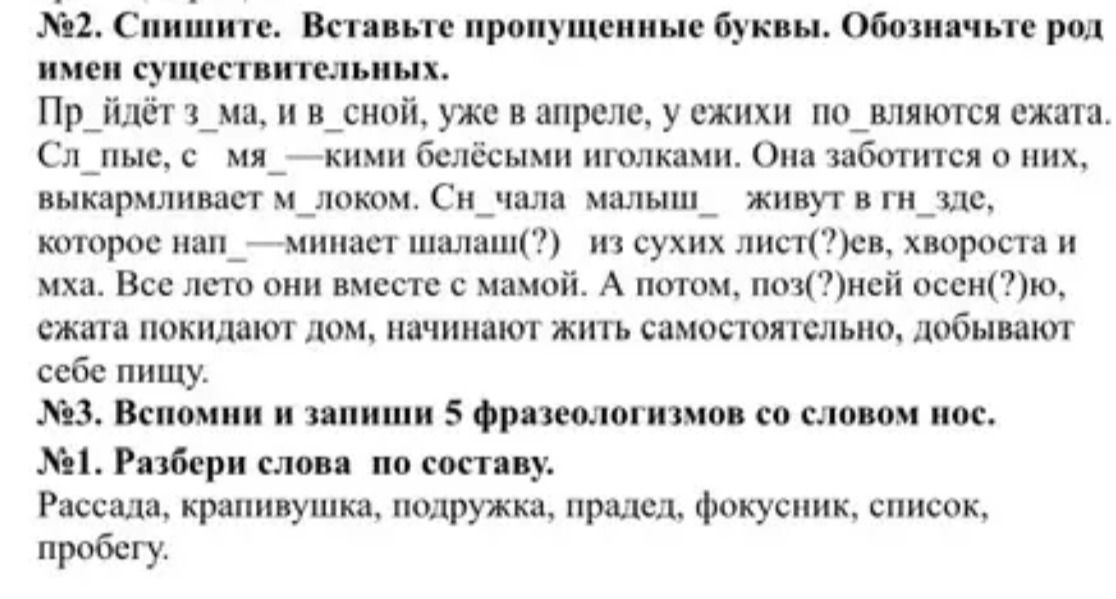 №2. Спишите. Вставьте пропущенные буквы. Обозначьте род имен существительных.
Пр_йдёт з_ма, и в_сной, уже в апреле, у ежихи по_вляются ежата. Сл_пые, с мя_—кими белёсыми иголками. Она заботится о них, выкармливает м_локом. Сн_чала малыш_ живут в гн_зде, которое нап_—минает шалаш(?) из сухих лист(?)ев, хвороста и мха. Все лето они вместе с мамой. А потом, поз(?)ней осен(?)ю, ежата покидают дом, начинают жить самостоятельно, добывают себе пищу.
№3. Вспомни и запиши 5 фразеологизмов со словом нос.
№1. Разбери слова по составу.
Рассада, крапивушка, подружка, прадед, фокусник, список, пробегу.